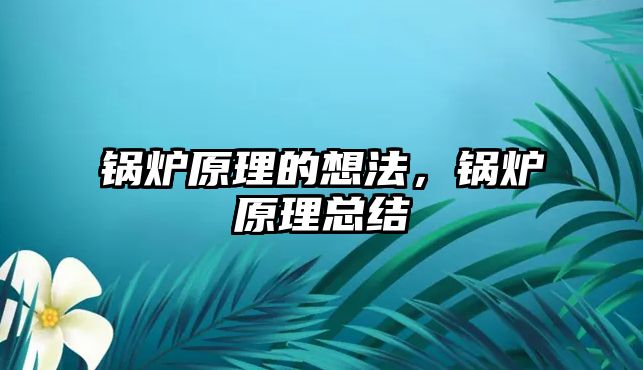 锅炉原理的想法，锅炉原理总结